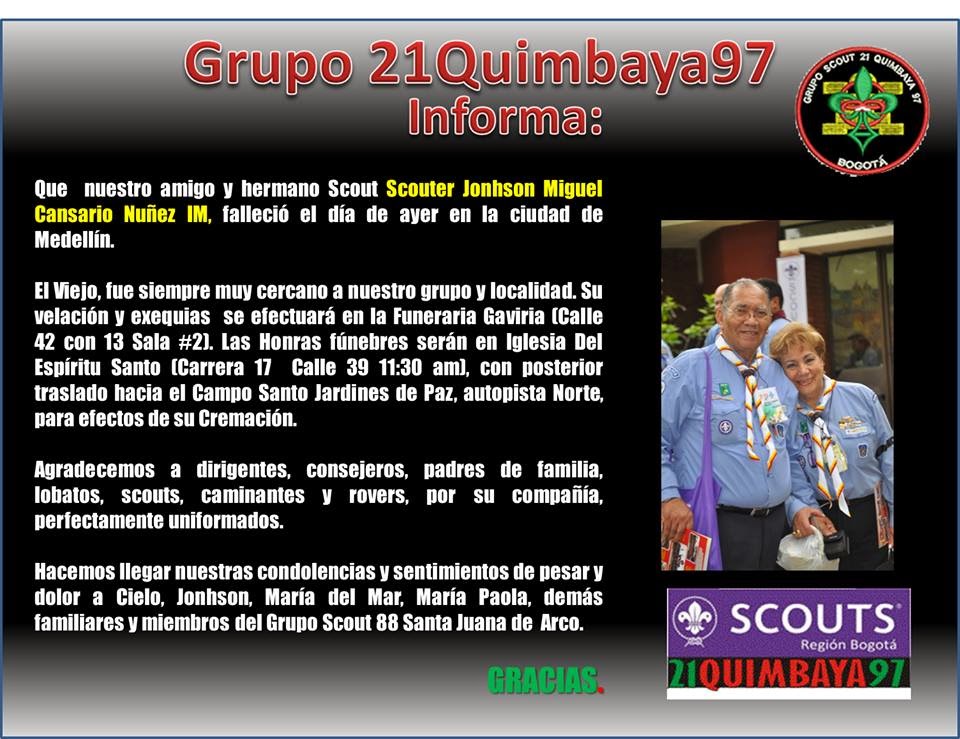 Grupo 21Quimbaya97
Informa:

GRUPO SCOUT 21 QUIMBAYA 97
BOGOTÁ

Que nuestro amigo y hermano Scout Scouter Jonhson Miguel Cansario Nuñez IM, falleció el día de ayer en la ciudad de Medellín.

El Viejo, fue siempre muy cercano a nuestro grupo y localidad. Su velación y exequias se efectuará en la Funeraria Gaviria (Calle 42 con 13 Sala #2). Las Honras fúnebres serán en Iglesia Del Espíritu Santo (Carrera 17 Calle 39 11:30 am), con posterior traslado hacia el Campo Santo Jardines de Paz, autopista Norte, para efectos de su Cremación.

Agradecemos a dirigentes, consejeros, padres de familia, lobatos, scouts, caminantes y rovers, por su compañía, perfectamente uniformados.

Hacemos llegar nuestras condolencias y sentimientos de pesar y dolor a Cielo, Jonhson, María del Mar, María Paola, demás familiares y miembros del Grupo Scout 88 Santa Juana de Arco.

GRACIAS.

SCOUTS
Región Bogotá
21QUIMBAYA97